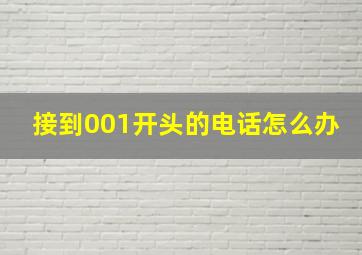 接到001开头的电话怎么办